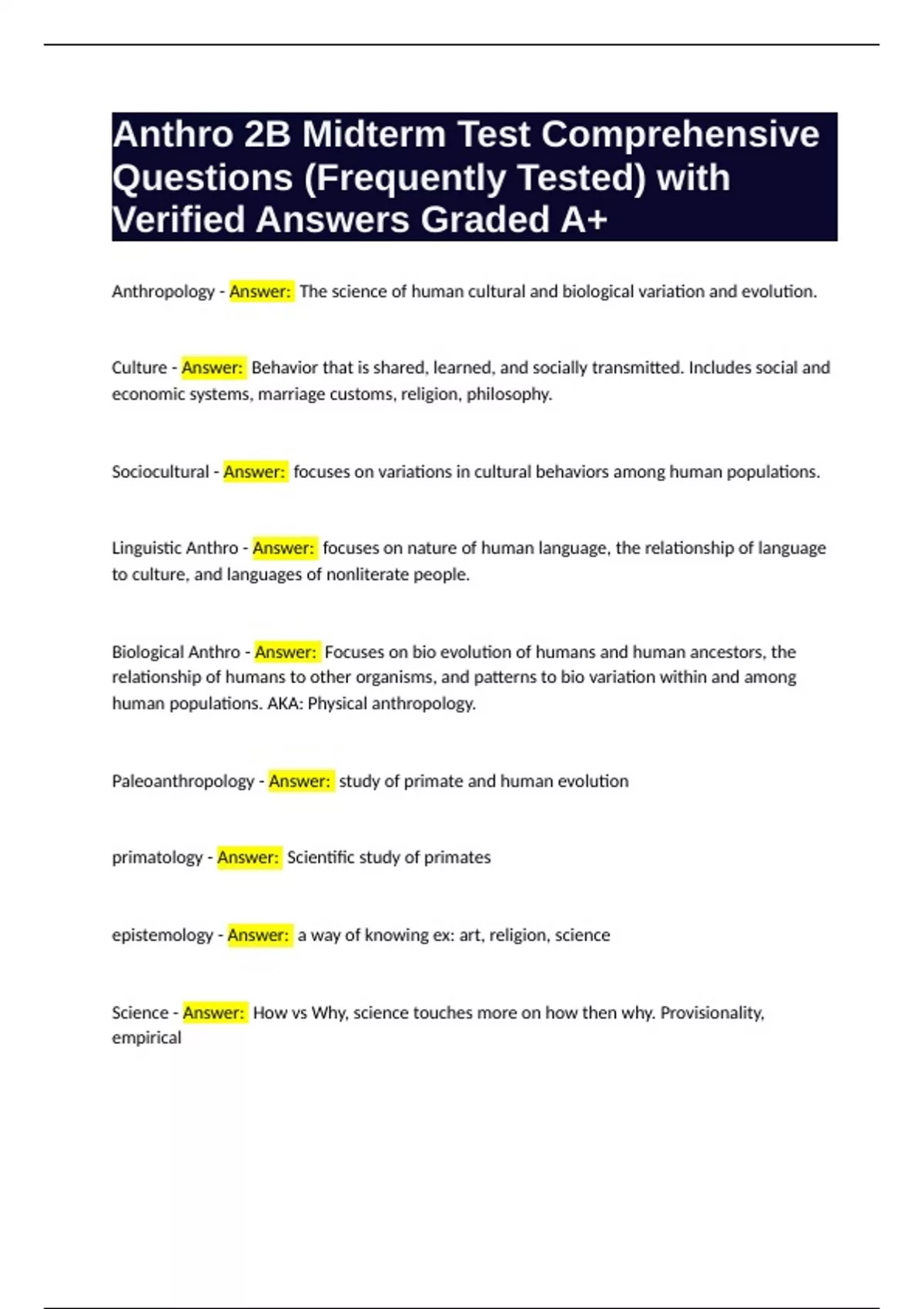 Anthro 2B Midterm Test Comprehensive Questions (Frequently Tested) with Verified Answers Graded A+

Anthropology - Answer: The science of human cultural and biological variation and evolution.

Culture - Answer: Behavior that is shared, learned, and socially transmitted. Includes social and economic systems, marriage customs, religion, philosophy.

Sociocultural - Answer: focuses on variations in cultural behaviors among human populations.

Linguistic Anthro - Answer: focuses on nature of human language, the relationship of language to culture, and languages of nonliterate people.

Biological Anthro - Answer: Focuses on bio evolution of humans and human ancestors, the relationship of humans to other organisms, and patterns to bio variation within and among human populations. AKA: Physical anthropology.

Paleoanthropology - Answer: study of primate and human evolution

primatology - Answer: Scientific study of primates

epistemology - Answer: a way of knowing ex: art, religion, science

Science - Answer: How vs Why, science touches more on how then why. Provisionality, empirical